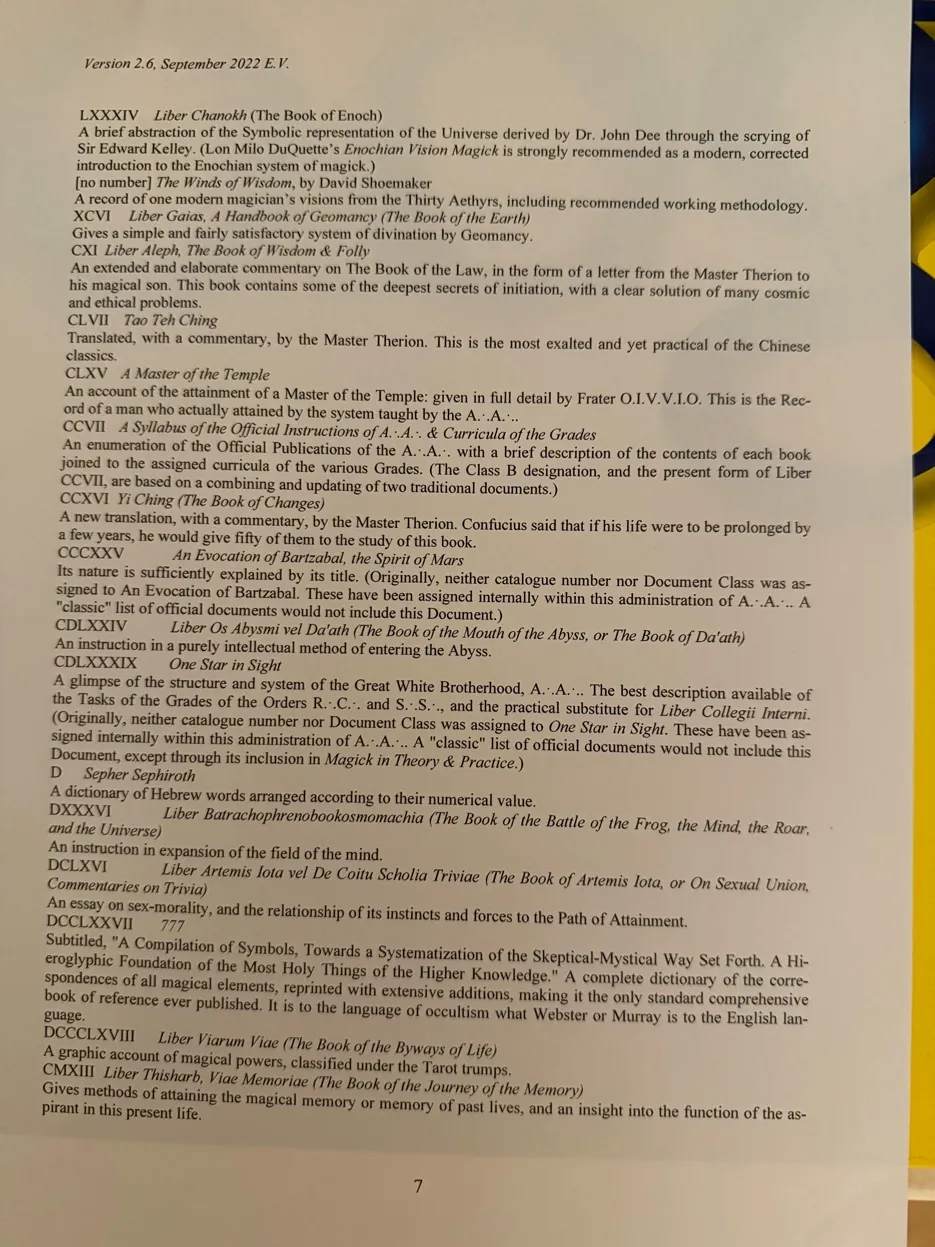 Version 2.6, September 2022 E.V.

LXXXIV Liber Chanokh (The Book of Enoch)
A brief abstraction of the Symbolic representation of the Universe derived by Dr. John Dee through the scrying of Sir Edward Kelley. (Lon Milo DuQuette's Enochian Vision Magick is strongly recommended as a modern, corrected introduction to the Enochian system of magick.)
[no number] The Winds of Wisdom, by David Shoemaker
A record of one modern magician's visions from the Thirty Aethyrs, including recommended working methodology.
XCVI Liber Gaias, A Handbook of Geomancy (The Book of the Earth)
Gives a simple and fairly satisfactory system of divination by Geomancy.
CXI Liber Aleph, The Book of Wisdom & Folly
An extended and elaborate commentary on The Book of the Law, in the form of a letter from the Master Therion to his magical son. This book contains some of the deepest secrets of initiation, with a clear solution of many cosmic and ethical problems.
CLVII Tao Teh Ching
Translated, with a commentary, by the Master Therion. This is the most exalted and yet practical of the Chinese classics.
CLXV A Master of the Temple
An account of the attainment of a Master of the Temple: given in full detail by Frater O.I.V.V.I.O. This is the Record of a man who actually attained by the system taught by the A.·.A.·..
CCVII A Syllabus of the Official Instructions of A.·.A.·. & Curricula of the Grades
An enumeration of the Official Publications of the A.·.A.·. with a brief description of the contents of each book joined to the assigned curricula of the various Grades. (The Class B designation, and the present form of Liber CCVII, are based on a combining and updating of two traditional documents.)
CCXVI Yi Ching (The Book of Changes)
A new translation, with a commentary, by the Master Therion. Confucius said that if his life were to be prolonged by a few years, he would give fifty of them to the study of this book.
CCCXXV An Evocation of Bartzabal, the Spirit of Mars
Its nature is sufficiently explained by its title. (Originally, neither catalogue number nor Document Class was assigned to An Evocation of Bartzabal. These have been assigned internally within this administration of A.·.A.·.. A "classic" list of official documents would not include this Document.)
CDLXXIV Liber Os Abysmi vel Da'ath (The Book of the Mouth of the Abyss, or The Book of Da'ath)
An instruction in a purely intellectual method of entering the Abyss.
CDLXXXIX One Star in Sight
A glimpse of the structure and system of the Great White Brotherhood, A.·.A.·.. The best description available of the Tasks of the Grades of the Orders R.·.C.·. and S.·.S.·., and the practical substitute for Liber Collegii Interni. (Originally, neither catalogue number nor Document Class was assigned to One Star in Sight. These have been assigned internally within this administration of A.·.A.·.. A "classic" list of official documents would not include this Document, except through its inclusion in Magick in Theory & Practice.)
D Sepher Sephiroth
A dictionary of Hebrew words arranged according to their numerical value.
DXXXVI Liber Batrachophrenobookosmomachia (The Book of the Battle of the Frog, the Mind, the Roar, and the Universe)
An instruction in expansion of the field of the mind.
DCLXVI Liber Artemis Iota vel De Coitu Scholia Triviae (The Book of Artemis Iota, or On Sexual Union, Commentaries on Trivia)
An essay on sex-morality, and the relationship of its instincts and forces to the Path of Attainment.
DCCLXXVII 777
Subtitled, "A Compilation of Symbols, Towards a Systematization of the Skeptical-Mystical Way Set Forth. A Hieroglyphic Foundation of the Most Holy Things of the Higher Knowledge." A complete dictionary of the correspondences of all magical elements, reprinted with extensive additions, making it the only standard comprehensive book of reference ever published. It is to the language of occultism what Webster or Murray is to the English language.
DCCCLXVIII Liber Viarum Viae (The Book of the Byways of Life)
A graphic account of magical powers, classified under the Tarot trumps.
CMXIII Liber Thisharb, Viae Memoriae (The Book of the Journey of the Memory)
Gives methods of attaining the magical memory or memory of past lives, and an insight into the function of the aspirant in this present life.

7